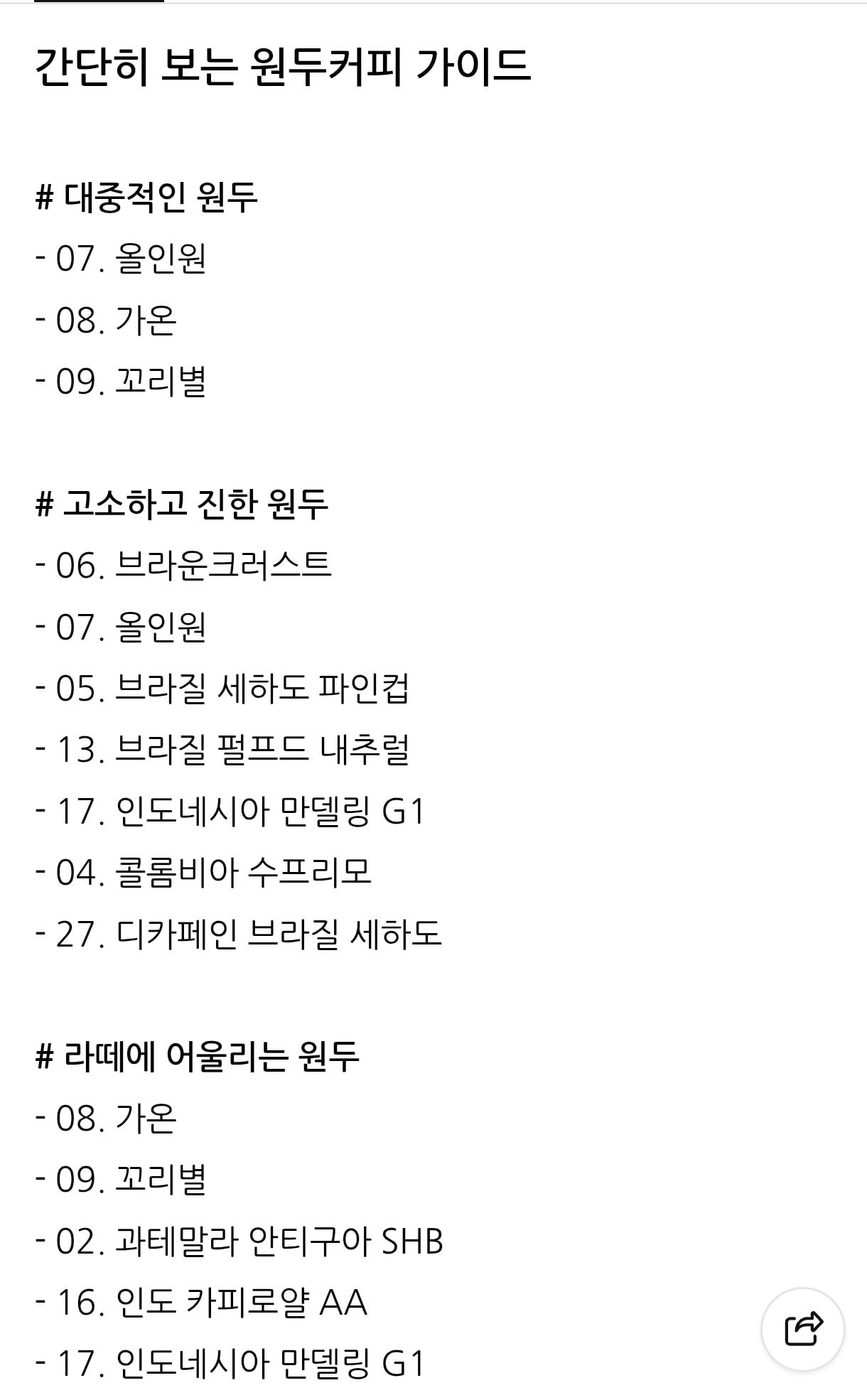 간단히 보는 원두커피 가이드

# 대중적인 원두
- 07. 올인원
- 08. 가온
- 09. 꼬리별

# 고소하고 진한 원두
- 06. 브라운크러스트
- 07. 올인원
- 05. 브라질 세하도 파인컵
- 13. 브라질 펄프드 내추럴
- 17. 인도네시아 만델링 G1
- 04. 콜롬비아 수프리모
- 27. 디카페인 브라질 세하도

# 라떼에 어울리는 원두
- 08. 가온
- 09. 꼬리별
- 02. 과테말라 안티구아 SHB
- 16. 인도 카피로얄 AA
- 17. 인도네시아 만델링 G1